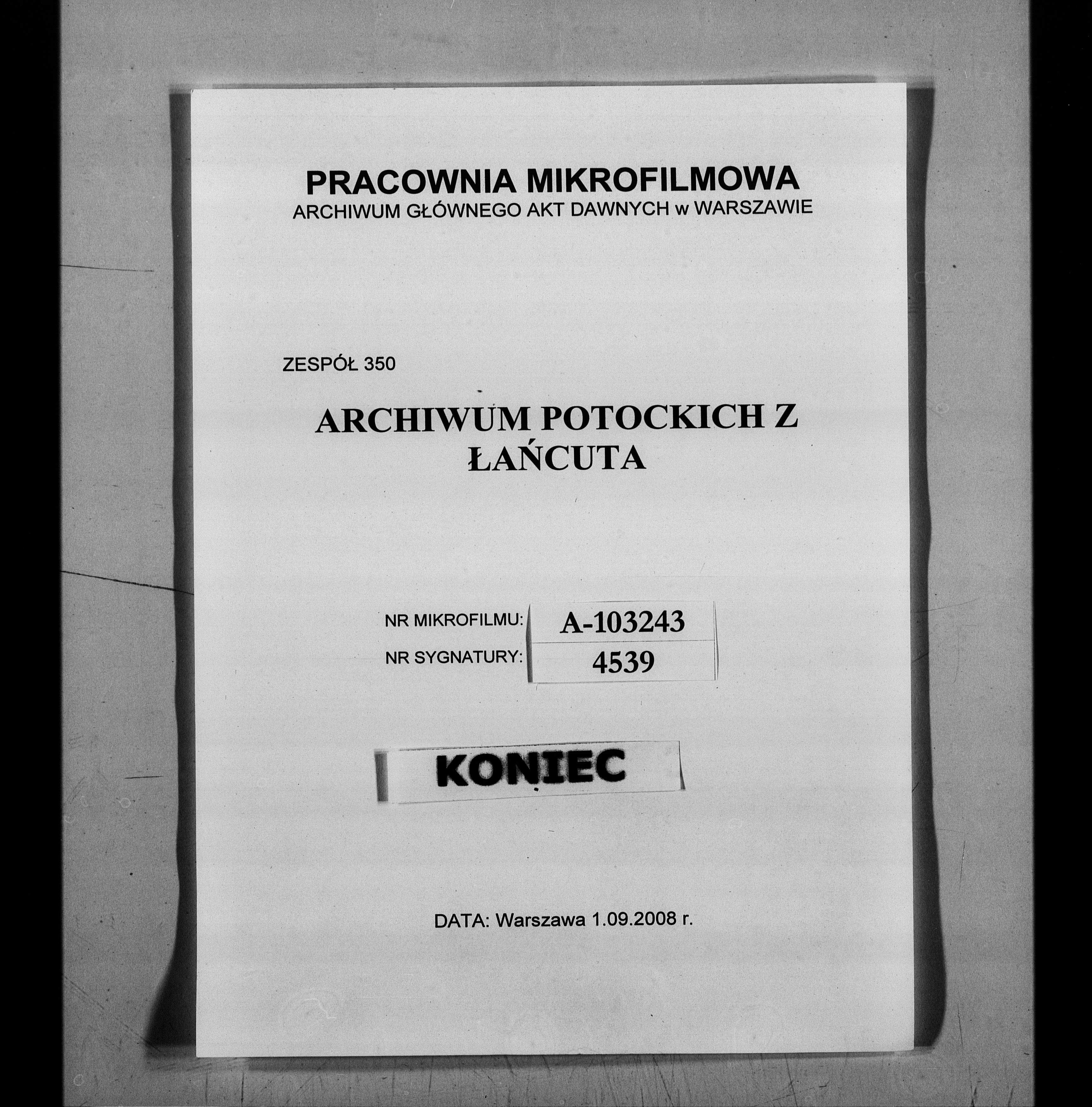 PRACOWNIA MIKROFILMOWA
ARCHIWUM GŁÓWNEGO AKT DAWNYCH w WARSZAWIE

ZESPÓŁ 350

ARCHIWUM POTOCKICH Z ŁAŃCUTA

NR MIKROFILMU: A-103243
NR SYGNATURY: 4539

KONIEC

DATA: Warszawa 1.09.2008 r.